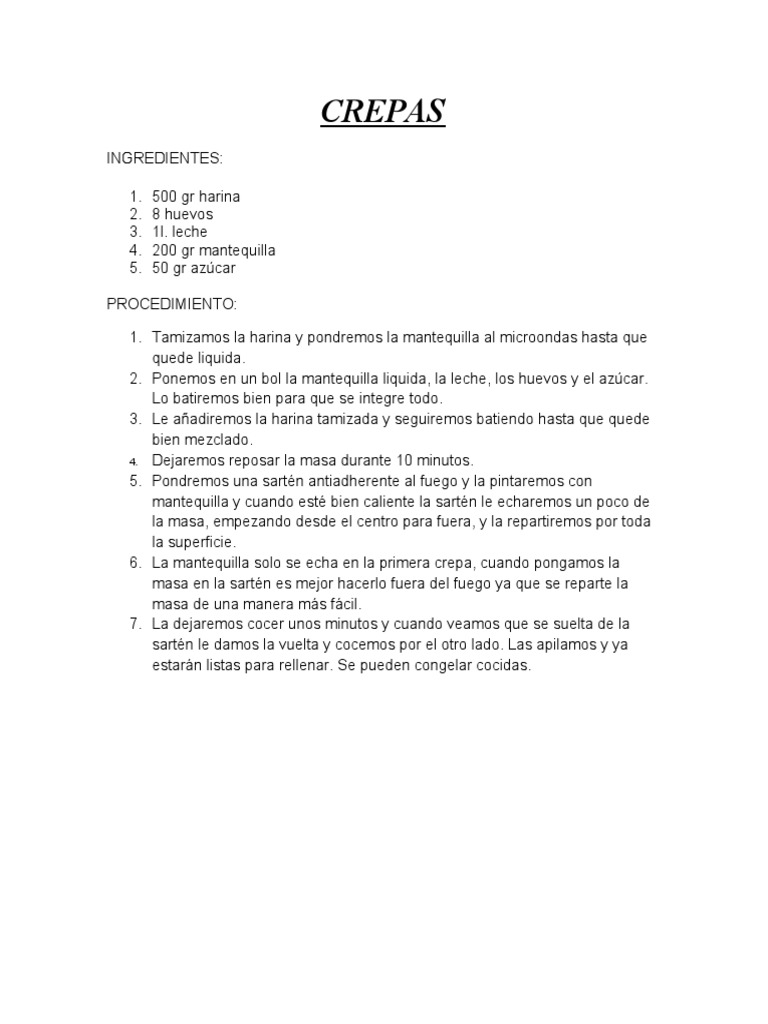 CREPAS

INGREDIENTES:

1. 500 gr harina
2. 8 huevos
3. 1l. leche
4. 200 gr mantequilla
5. 50 gr azúcar

PROCEDIMIENTO:

1. Tamizamos la harina y pondremos la mantequilla al microondas hasta que quede liquida.
2. Ponemos en un bol la mantequilla liquida, la leche, los huevos y el azúcar. Lo batiremos bien para que se integre todo.
3. Le añadiremos la harina tamizada y seguiremos batiendo hasta que quede bien mezclado.
4. Dejaremos reposar la masa durante 10 minutos.
5. Pondremos una sartén antiadherente al fuego y la pintaremos con mantequilla y cuando esté bien caliente la sartén le echaremos un poco de la masa, empezando desde el centro para fuera, y la repartiremos por toda la superficie.
6. La mantequilla solo se echa en la primera crepa, cuando pongamos la masa en la sartén es mejor hacerlo fuera del fuego ya que se reparte la masa de una manera más fácil.
7. La dejaremos cocer unos minutos y cuando veamos que se suelta de la sartén le damos la vuelta y cocemos por el otro lado. Las apilamos y ya estarán listas para rellenar. Se pueden congelar cocidas.